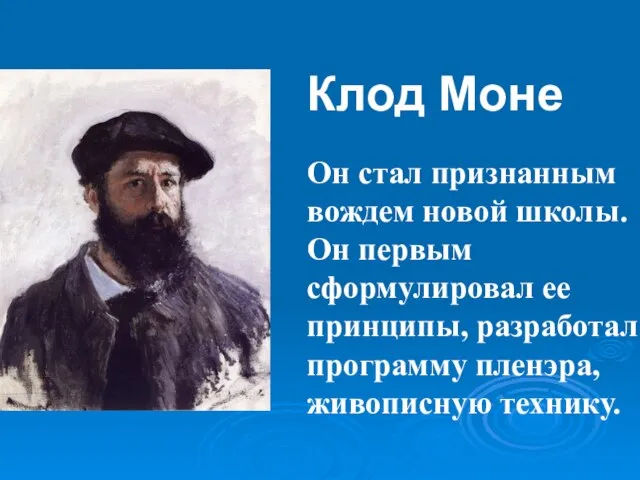 Клод Моне

Он стал признанным вождем новой школы. Он первым сформулировал ее принципы, разработал программу пленэра, живописную технику.